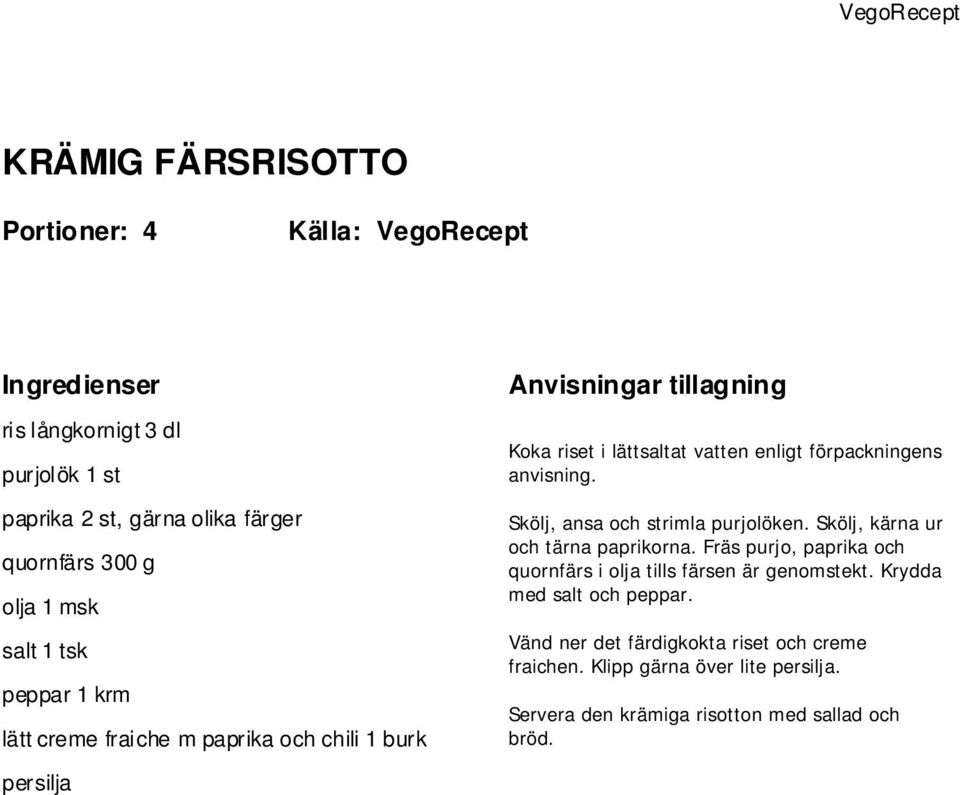 VegoRecept

KRÄMIG FÄRSRISOTTO

Portioner: 4

Källa: VegoRecept

Ingredienser

ris långkornigt 3 dl

purjolök 1 st

paprika 2 st, gärna olika färger

quornfärs 300 g

olja 1 msk

salt 1 tsk

peppar 1 krm

lätt creme fraiche m paprika och chili 1 burk

persilja

Anvisningar tillagning

Koka riset i lättsaltat vatten enligt förpackningens anvisning.

Skölj, ansa och strimla purjolöken. Skölj, kärna ur och tärna paprikorna. Fräs purjo, paprika och quornfärs i olja tills färsen är genomstekt. Krydda med salt och peppar.

Vänd ner det färdigkokta riset och creme fraichen. Klipp gärna över lite persilja.

Servera den krämiga risotton med sallad och bröd.